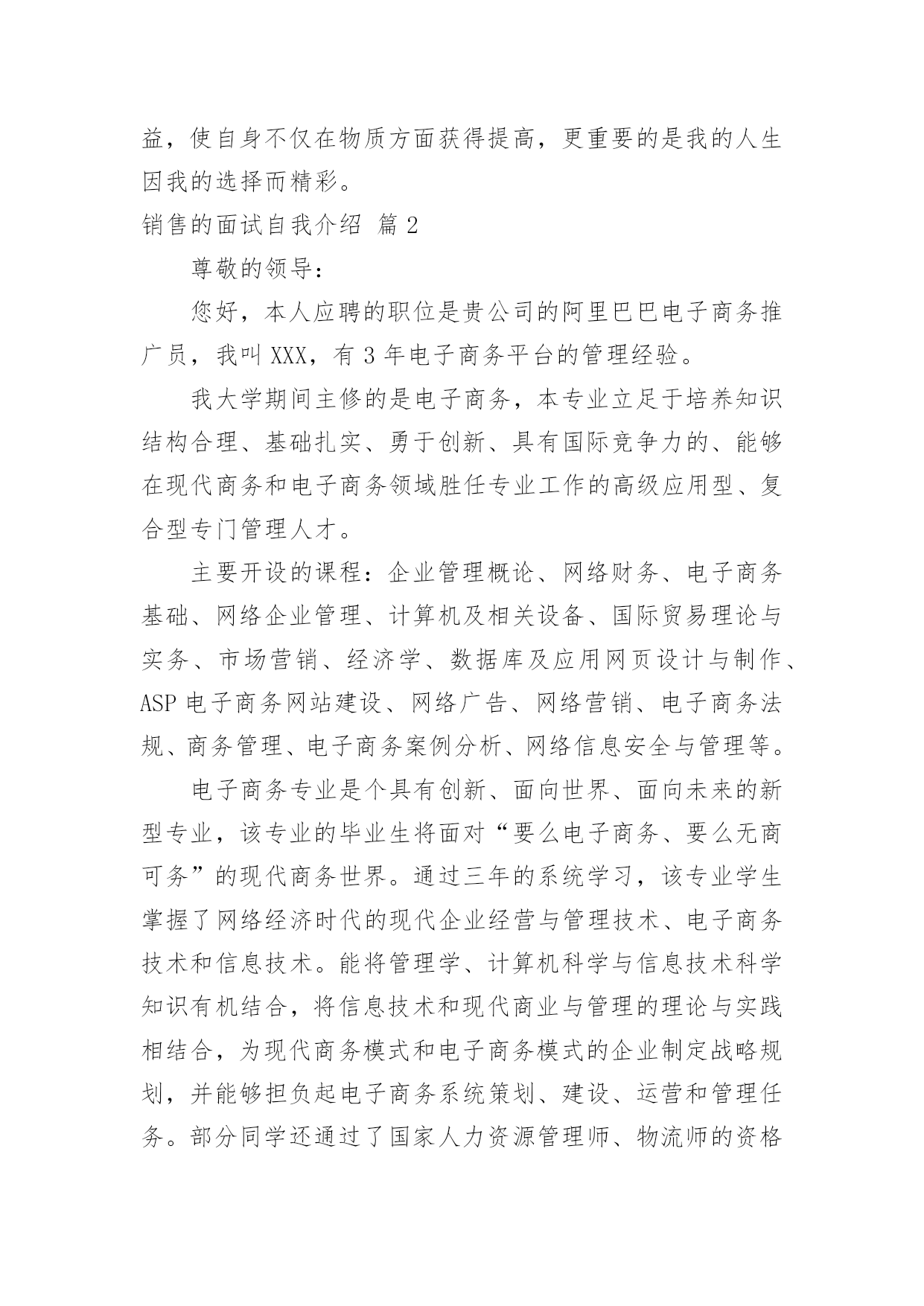 益，使自身不仅在物质方面获得提高，更重要的是我的人生因我的选择而精彩。

销售的面试自我介绍 篇 2

尊敬的领导：

您好，本人应聘的职位是贵公司的阿里巴巴电子商务推广员，我叫 XXX，有 3 年电子商务平台的管理经验。

我大学期间主修的是电子商务，本专业立足于培养知识结构合理、基础扎实、勇于创新、具有国际竞争力的、能够在现代商务和电子商务领域胜任专业工作的高级应用型、复合型专门管理人才。

主要开设的课程：企业管理概论、网络财务、电子商务基础、网络企业管理、计算机及相关设备、国际贸易理论与实务、市场营销、经济学、数据库及应用网页设计与制作、ASP 电子商务网站建设、网络广告、网络营销、电子商务法规、商务管理、电子商务案例分析、网络信息安全与管理等。

电子商务专业是个具有创新、面向世界、面向未来的新型专业，该专业的毕业生将面对“要么电子商务、要么无商可务”的现代商务世界。通过三年的系统学习，该专业学生掌握了网络经济时代的现代企业经营与管理技术、电子商务技术和信息技术。能将管理学、计算机科学与信息技术科学知识有机结合，将信息技术和现代商业与管理的理论与实践相结合，为现代商务模式和电子商务模式的企业制定战略规划，并能够担负起电子商务系统策划、建设、运营和管理任务。部分同学还通过了国家人力资源管理师、物流师的资格